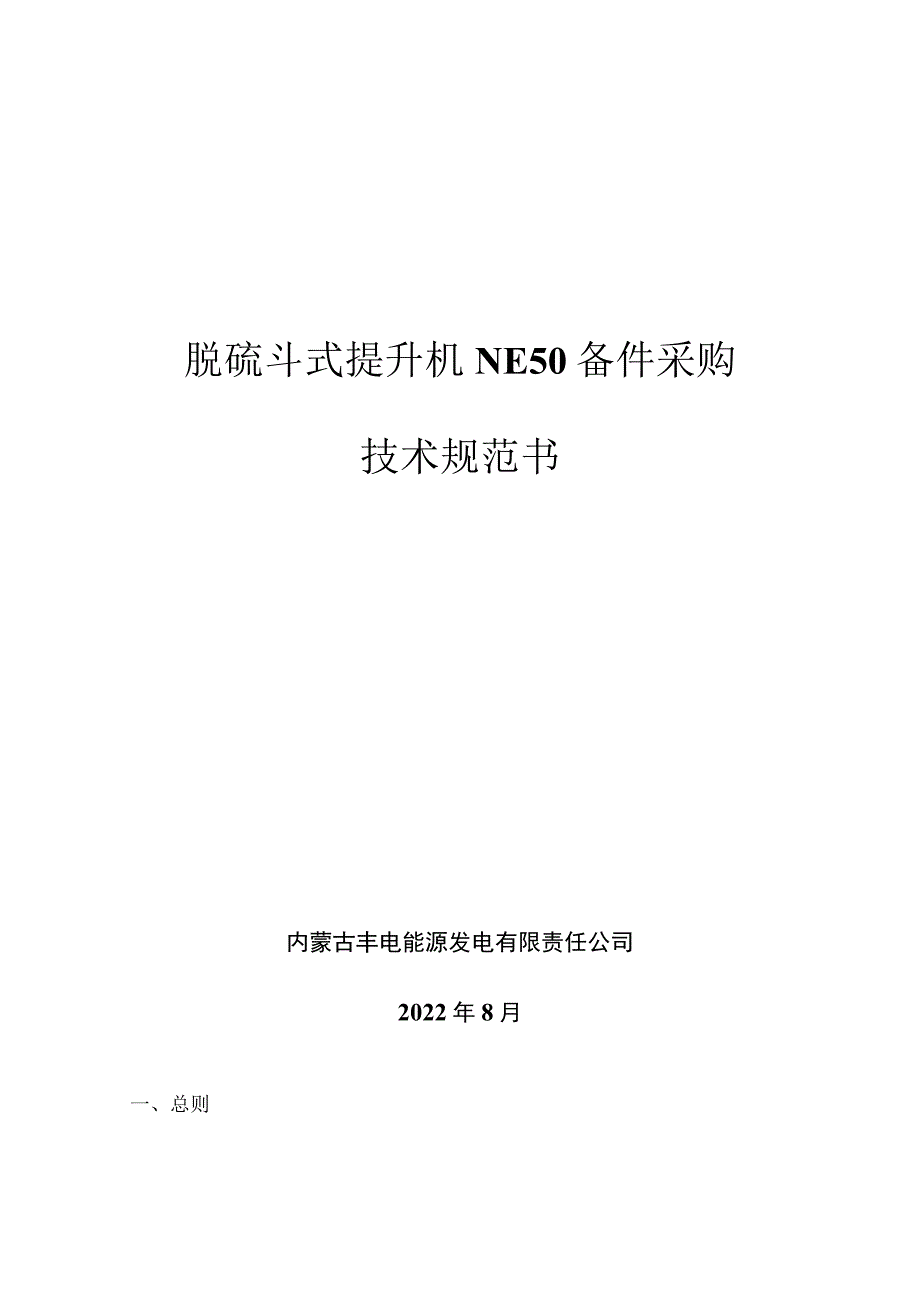 脱硫斗式提升机 NE50 备件采购

技术规范书

内蒙古丰电能源发电有限责任公司

2022 年 8 月

一、总则